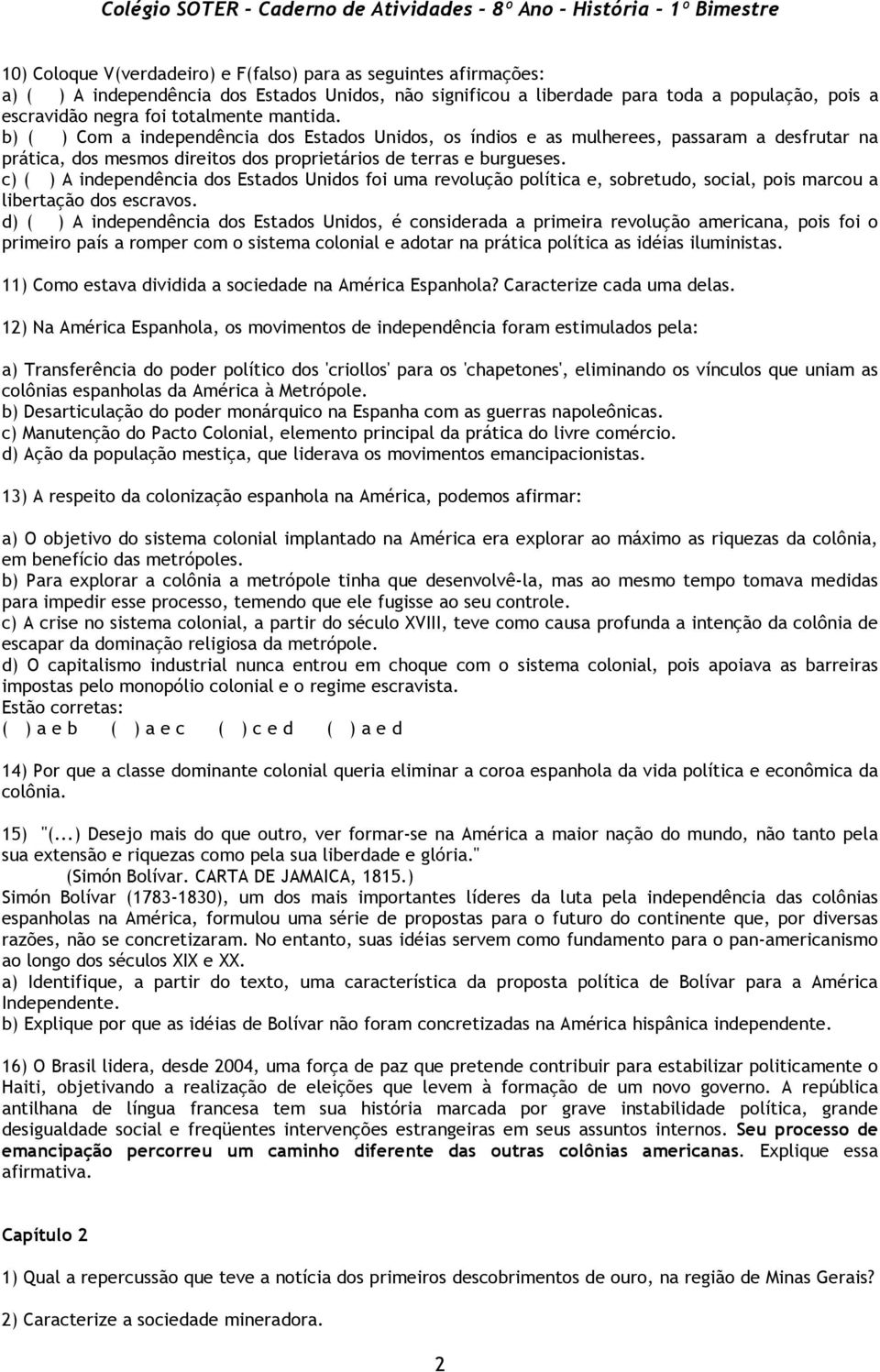 Colégio SOTER - Caderno de Atividades - 8º Ano - História - 1º Bimestre

10) Coloque V(verdadeiro) e F(falso) para as seguintes afirmações:
a) ( ) A independência dos Estados Unidos, não significou a liberdade para toda a população, pois a escravidão negra foi totalmente mantida.
b) ( ) Com a independência dos Estados Unidos, os índios e as mulherees, passaram a desfrutar na prática, dos mesmos direitos dos proprietários de terras e burgueses.
c) ( ) A independência dos Estados Unidos foi uma revolução política e, sobretudo, social, pois marcou a libertação dos escravos.
d) ( ) A independência dos Estados Unidos, é considerada a primeira revolução americana, pois foi o primeiro país a romper com o sistema colonial e adotar na prática política as idéias iluministas.

11) Como estava dividida a sociedade na América Espanhola? Caracterize cada uma delas.

12) Na América Espanhola, os movimentos de independência foram estimulados pela:

a) Transferência do poder político dos 'criollos' para os 'chapetones', eliminando os vínculos que uniam as colônias espanholas da América à Metrópole.
b) Desarticulação do poder monárquico na Espanha com as guerras napoleônicas.
c) Manutenção do Pacto Colonial, elemento principal da prática do livre comércio.
d) Ação da população mestiça, que liderava os movimentos emancipacionistas.

13) A respeito da colonização espanhola na América, podemos afirmar:

a) O objetivo do sistema colonial implantado na América era explorar ao máximo as riquezas da colônia, em benefício das metrópoles.
b) Para explorar a colônia a metrópole tinha que desenvolvê-la, mas ao mesmo tempo tomava medidas para impedir esse processo, temendo que ele fugisse ao seu controle.
c) A crise no sistema colonial, a partir do século XVIII, teve como causa profunda a intenção da colônia de escapar da dominação religiosa da metrópole.
d) O capitalismo industrial nunca entrou em choque com o sistema colonial, pois apoiava as barreiras impostas pelo monopólio colonial e o regime escravista.
Estão corretas:
( ) a e b ( ) a e c ( ) c e d ( ) a e d

14) Por que a classe dominante colonial queria eliminar a coroa espanhola da vida política e econômica da colônia.

15) "(...) Desejo mais do que outro, ver formar-se na América a maior nação do mundo, não tanto pela sua extensão e riquezas como pela sua liberdade e glória."
(Simón Bolívar. CARTA DE JAMAICA, 1815.)
Simón Bolívar (1783-1830), um dos mais importantes líderes da luta pela independência das colônias espanholas na América, formulou uma série de propostas para o futuro do continente que, por diversas razões, não se concretizaram. No entanto, suas idéias servem como fundamento para o pan-americanismo ao longo dos séculos XIX e XX.
a) Identifique, a partir do texto, uma característica da proposta política de Bolívar para a América Independente.
b) Explique por que as idéias de Bolívar não foram concretizadas na América hispânica independente.

16) O Brasil lidera, desde 2004, uma força de paz que pretende contribuir para estabilizar politicamente o Haiti, objetivando a realização de eleições que levem à formação de um novo governo. A república antilhana de língua francesa tem sua história marcada por grave instabilidade política, grande desigualdade social e freqüentes intervenções estrangeiras em seus assuntos internos. Seu processo de emancipação percorreu um caminho diferente das outras colônias americanas. Explique essa afirmativa.

Capítulo 2

1) Qual a repercussão que teve a notícia dos primeiros descobrimentos de ouro, na região de Minas Gerais?

2) Caracterize a sociedade mineradora.

2